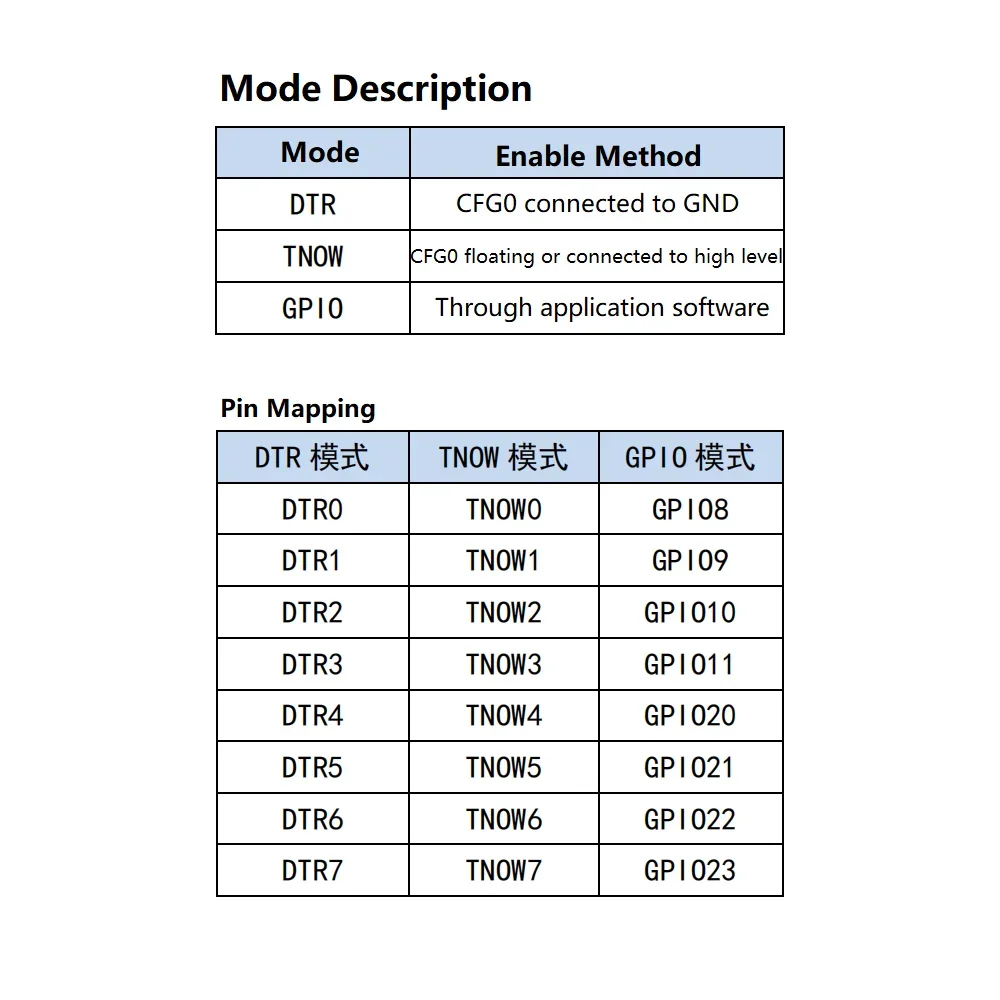 Mode Description

| Mode | Enable Method |
|---|---|
| DTR | CFG0 connected to GND |
| TNOW | CFG0 floating or connected to high level |
| GPIO | Through application software |

Pin Mapping

| DTR 模式 | TNOW 模式 | GPIO 模式 |
|---|---|---|
| DTR0 | TNOW0 | GPIO8 |
| DTR1 | TNOW1 | GPIO9 |
| DTR2 | TNOW2 | GPIO10 |
| DTR3 | TNOW3 | GPIO11 |
| DTR4 | TNOW4 | GPIO20 |
| DTR5 | TNOW5 | GPIO21 |
| DTR6 | TNOW6 | GPIO22 |
| DTR7 | TNOW7 | GPIO23 |